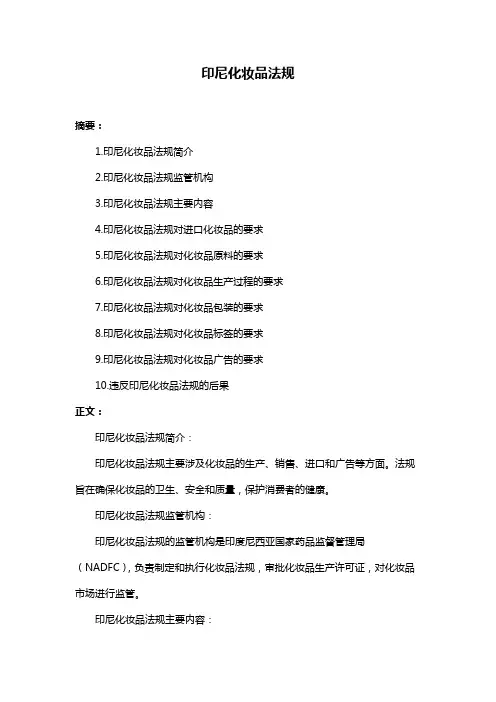 印尼化妆品法规

摘要：

1.印尼化妆品法规简介

2.印尼化妆品法规监管机构

3.印尼化妆品法规主要内容

4.印尼化妆品法规对进口化妆品的要求

5.印尼化妆品法规对化妆品原料的要求

6.印尼化妆品法规对化妆品生产过程的要求

7.印尼化妆品法规对化妆品包装的要求

8.印尼化妆品法规对化妆品标签的要求

9.印尼化妆品法规对化妆品广告的要求

10.违反印尼化妆品法规的后果

正文：

印尼化妆品法规简介：

印尼化妆品法规主要涉及化妆品的生产、销售、进口和广告等方面。法规旨在确保化妆品的卫生、安全和质量，保护消费者的健康。

印尼化妆品法规监管机构：

印尼化妆品法规的监管机构是印度尼西亚国家药品监督管理局（NADFC），负责制定和执行化妆品法规，审批化妆品生产许可证，对化妆品市场进行监管。

印尼化妆品法规主要内容：